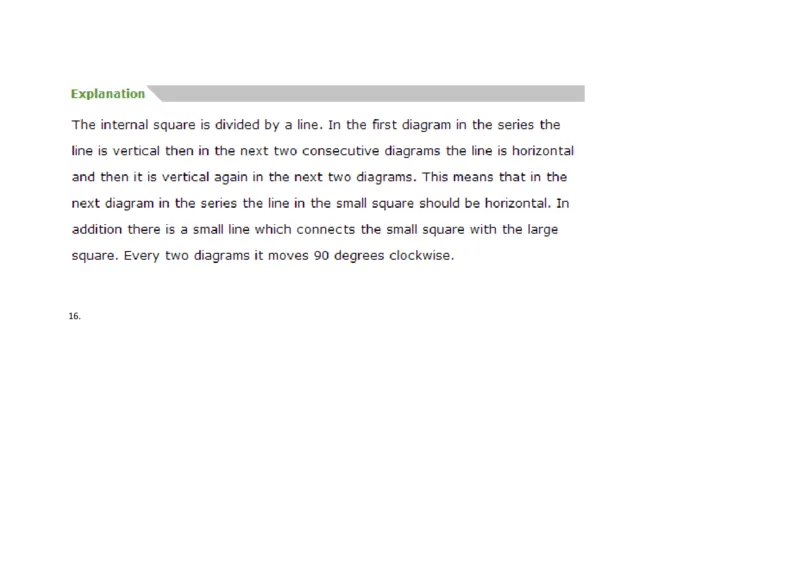 Explanation

The internal square is divided by a line. In the first diagram in the series the line is vertical then in the next two consecutive diagrams the line is horizontal and then it is vertical again in the next two diagrams. This means that in the next diagram in the series the line in the small square should be horizontal. In addition there is a small line which connects the small square with the large square. Every two diagrams it moves 90 degrees clockwise.

16.